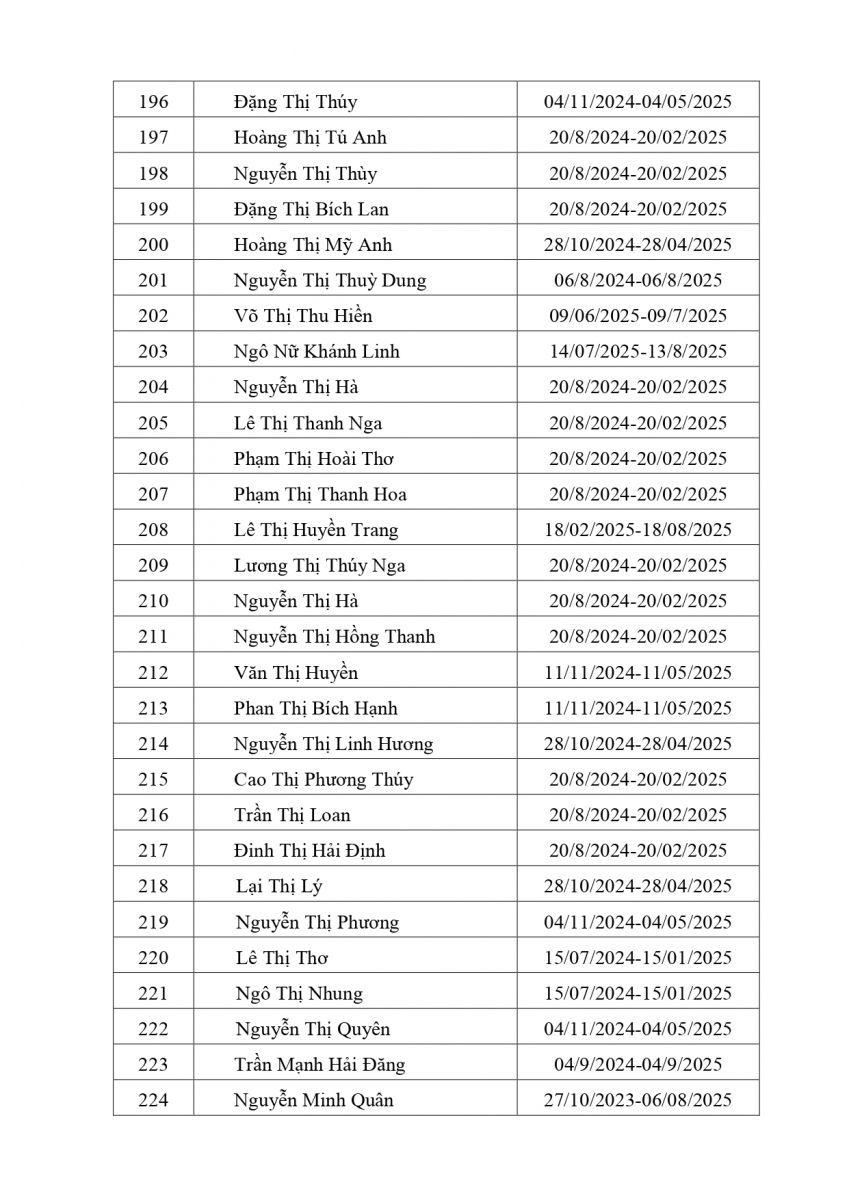 | 196 | Đặng Thị Thúy | 04/11/2024-04/05/2025 |
|---|---|---|
| 197 | Hoàng Thị Tú Anh | 20/8/2024-20/02/2025 |
| 198 | Nguyễn Thị Thùy | 20/8/2024-20/02/2025 |
| 199 | Đặng Thị Bích Lan | 20/8/2024-20/02/2025 |
| 200 | Hoàng Thị Mỹ Anh | 28/10/2024-28/04/2025 |
| 201 | Nguyễn Thị Thuỳ Dung | 06/8/2024-06/8/2025 |
| 202 | Võ Thị Thu Hiền | 09/06/2025-09/7/2025 |
| 203 | Ngô Nữ Khánh Linh | 14/07/2025-13/8/2025 |
| 204 | Nguyễn Thị Hà | 20/8/2024-20/02/2025 |
| 205 | Lê Thị Thanh Nga | 20/8/2024-20/02/2025 |
| 206 | Phạm Thị Hoài Thơ | 20/8/2024-20/02/2025 |
| 207 | Phạm Thị Thanh Hoa | 20/8/2024-20/02/2025 |
| 208 | Lê Thị Huyền Trang | 18/02/2025-18/08/2025 |
| 209 | Lương Thị Thúy Nga | 20/8/2024-20/02/2025 |
| 210 | Nguyễn Thị Hà | 20/8/2024-20/02/2025 |
| 211 | Nguyễn Thị Hồng Thanh | 20/8/2024-20/02/2025 |
| 212 | Văn Thị Huyền | 11/11/2024-11/05/2025 |
| 213 | Phan Thị Bích Hạnh | 11/11/2024-11/05/2025 |
| 214 | Nguyễn Thị Linh Hương | 28/10/2024-28/04/2025 |
| 215 | Cao Thị Phương Thúy | 20/8/2024-20/02/2025 |
| 216 | Trần Thị Loan | 20/8/2024-20/02/2025 |
| 217 | Đinh Thị Hải Định | 20/8/2024-20/02/2025 |
| 218 | Lại Thị Lý | 28/10/2024-28/04/2025 |
| 219 | Nguyễn Thị Phương | 04/11/2024-04/05/2025 |
| 220 | Lê Thị Thơ | 15/07/2024-15/01/2025 |
| 221 | Ngô Thị Nhung | 15/07/2024-15/01/2025 |
| 222 | Nguyễn Thị Quyên | 04/11/2024-04/05/2025 |
| 223 | Trần Mạnh Hải Đăng | 04/9/2024-04/9/2025 |
| 224 | Nguyễn Minh Quân | 27/10/2023-06/08/2025 |